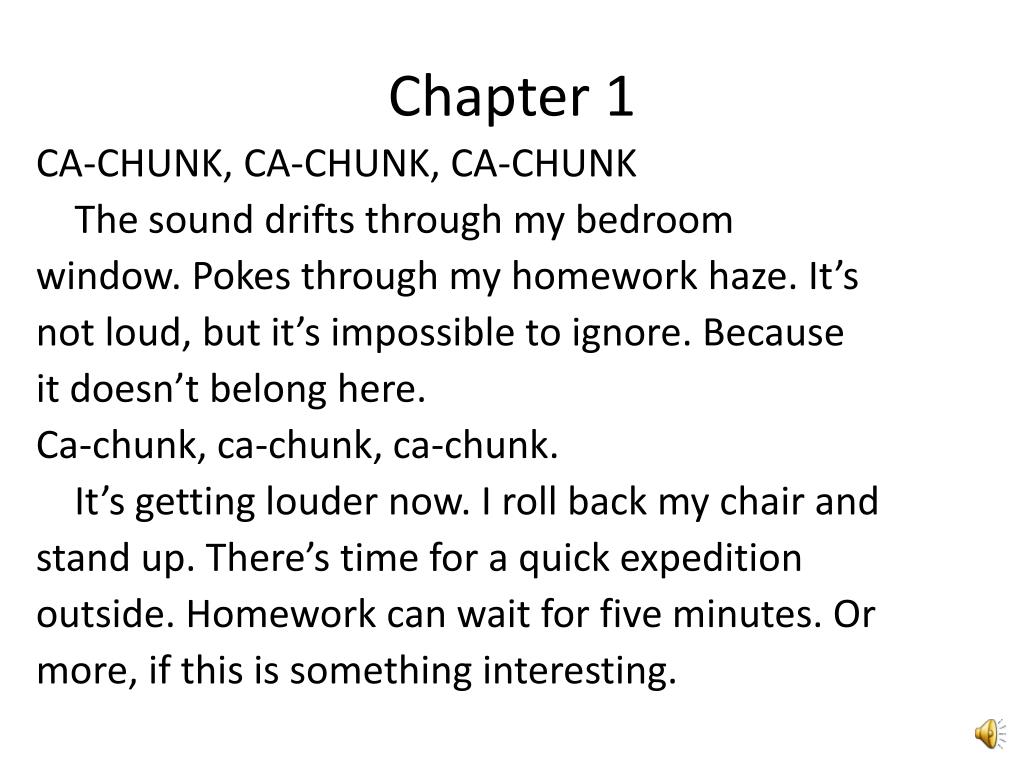 Chapter 1

CA-CHUNK, CA-CHUNK, CA-CHUNK

The sound drifts through my bedroom window. Pokes through my homework haze. It’s not loud, but it’s impossible to ignore. Because it doesn’t belong here.

Ca-chunk, ca-chunk, ca-chunk.

It’s getting louder now. I roll back my chair and stand up. There’s time for a quick expedition outside. Homework can wait for five minutes. Or more, if this is something interesting.